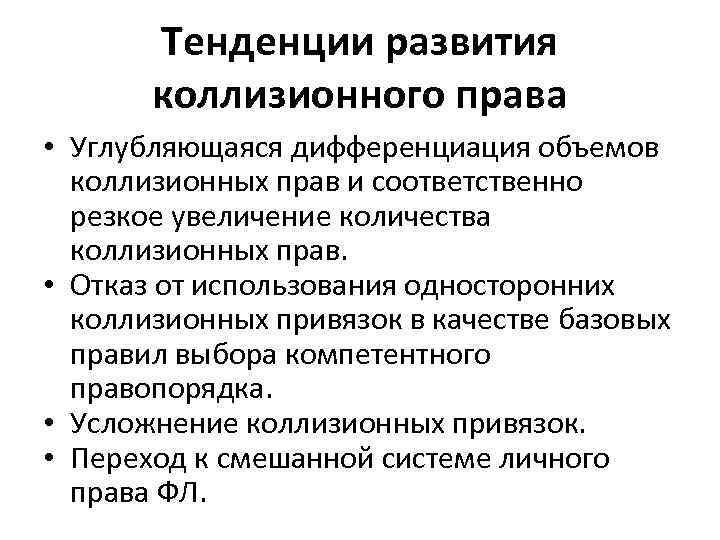 Тенденции развития коллизионного права

• Углубляющаяся дифференциация объемов коллизионных прав и соответственно резкое увеличение количества коллизионных прав.
• Отказ от использования односторонних коллизионных привязок в качестве базовых правил выбора компетентного правопорядка.
• Усложнение коллизионных привязок.
• Переход к смешанной системе личного права ФЛ.